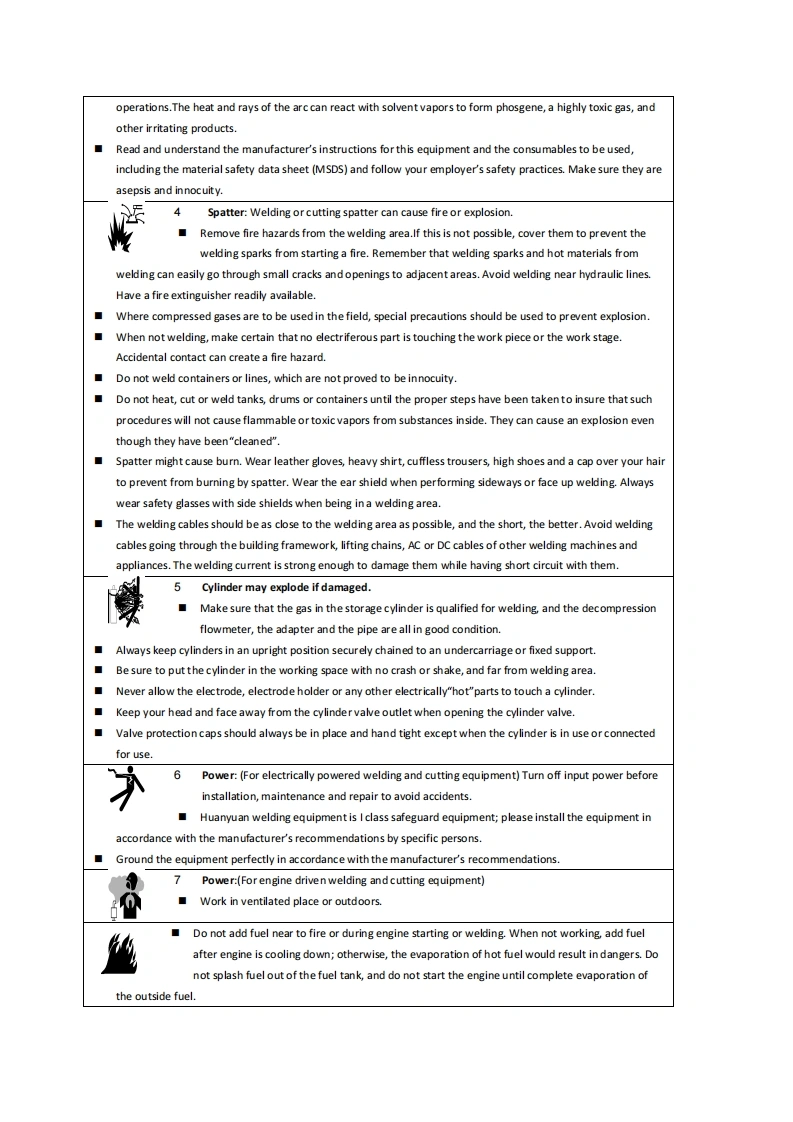 operations.The heat and rays of the arc can react with solvent vapors to form phosgene, a highly toxic gas, and other irritating products.

■ Read and understand the manufacturer's instructions for this equipment and the consumables to be used, including the material safety data sheet (MSDS) and follow your employer's safety practices. Make sure they are asepsis and innocuity.

4 **Spatter**: Welding or cutting spatter can cause fire or explosion.

■ Remove fire hazards from the welding area.If this is not possible, cover them to prevent the welding sparks from starting a fire. Remember that welding sparks and hot materials from welding can easily go through small cracks and openings to adjacent areas. Avoid welding near hydraulic lines. Have a fire extinguisher readily available.

■ Where compressed gases are to be used in the field, special precautions should be used to prevent explosion.

■ When not welding, make certain that no electriferous part is touching the work piece or the work stage. Accidental contact can create a fire hazard.

■ Do not weld containers or lines, which are not proved to be innocuity.

■ Do not heat, cut or weld tanks, drums or containers until the proper steps have been taken to insure that such procedures will not cause flammable or toxic vapors from substances inside. They can cause an explosion even though they have been"cleaned".

■ Spatter might cause burn. Wear leather gloves, heavy shirt, cuffless trousers, high shoes and a cap over your hair to prevent from burning by spatter. Wear the ear shield when performing sideways or face up welding. Always wear safety glasses with side shields when being in a welding area.

■ The welding cables should be as close to the welding area as possible, and the short, the better. Avoid welding cables going through the building framework, lifting chains, AC or DC cables of other welding machines and appliances. The welding current is strong enough to damage them while having short circuit with them.

5 **Cylinder may explode if damaged.**

■ Make sure that the gas in the storage cylinder is qualified for welding, and the decompression flowmeter, the adapter and the pipe are all in good condition.

■ Always keep cylinders in an upright position securely chained to an undercarriage or fixed support.

■ Be sure to put the cylinder in the working space with no crash or shake, and far from welding area.

■ Never allow the electrode, electrode holder or any other electrically"hot"parts to touch a cylinder.

■ Keep your head and face away from the cylinder valve outlet when opening the cylinder valve.

■ Valve protection caps should always be in place and hand tight except when the cylinder is in use or connected for use.

6 **Power**: (For electrically powered welding and cutting equipment) Turn off input power before installation, maintenance and repair to avoid accidents.

■ Huanyuan welding equipment is I class safeguard equipment; please install the equipment in accordance with the manufacturer's recommendations by specific persons.

■ Ground the equipment perfectly in accordance with the manufacturer's recommendations.

7 **Power**:(For engine driven welding and cutting equipment)

■ Work in ventilated place or outdoors.

■ Do not add fuel near to fire or during engine starting or welding. When not working, add fuel after engine is cooling down; otherwise, the evaporation of hot fuel would result in dangers. Do not splash fuel out of the fuel tank, and do not start the engine until complete evaporation of the outside fuel.